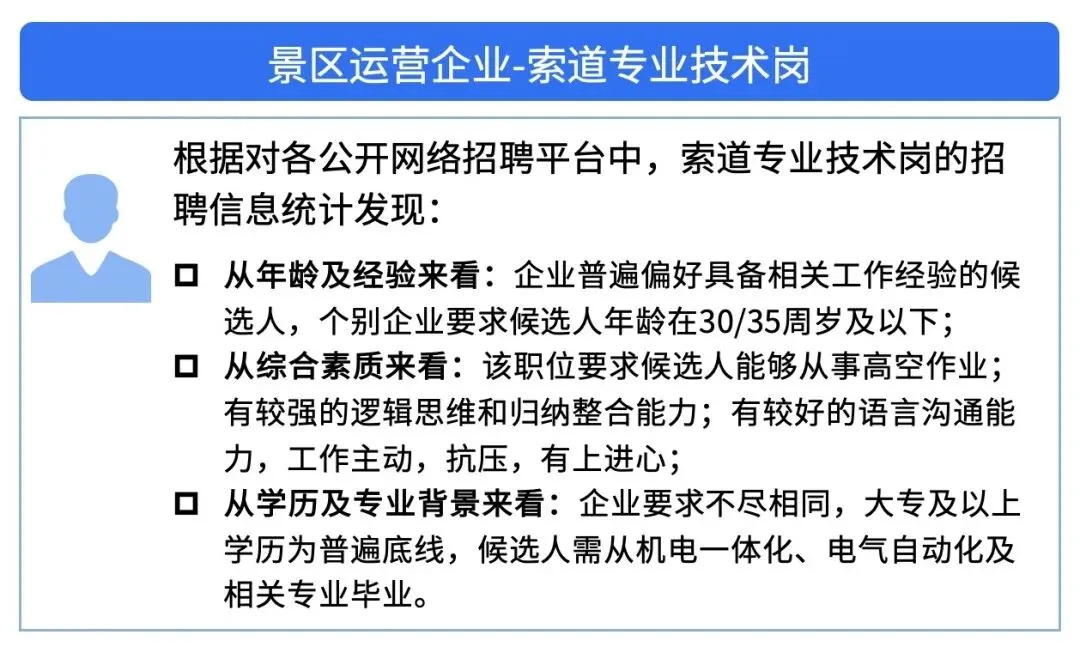 景区运营企业-索道专业技术岗

根据对各公开网络招聘平台中，索道专业技术岗的招聘信息统计发现：

☐ 从年龄及经验来看：企业普遍偏好具备相关工作经验的候选人，个别企业要求候选人年龄在30/35周岁及以下；
☐ 从综合素质来看：该职位要求候选人能够从事高空作业；有较强的逻辑思维和归纳整合能力；有较好的语言沟通能力，工作主动，抗压，有上进心；
☐ 从学历及专业背景来看：企业要求不尽相同，大专及以上学历为普遍底线，候选人需从机电一体化、电气自动化及相关专业毕业。